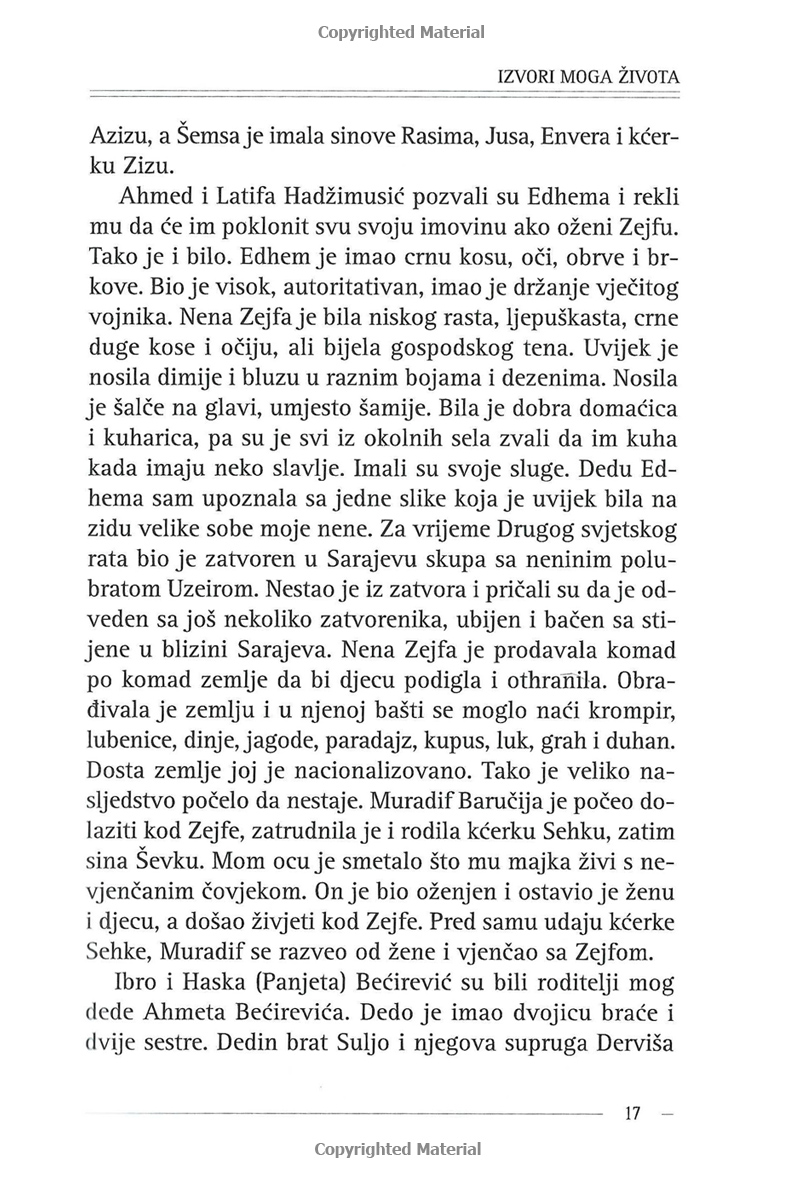 Copyrighted Material

IZVORI MOGA ŽIVOTA

Azizu, a Šemsa je imala sinove Rasima, Jusa, Envera i kćerku Zizu.

Ahmed i Latifa Hadžimusić pozvali su Edhema i rekli mu da će im poklonit svu svoju imovinu ako oženi Zejfu. Tako je i bilo. Edhem je imao crnu kosu, oči, obrve i brkove. Bio je visok, autoritativan, imao je držanje vječitog vojnika. Nena Zejfa je bila niskog rasta, ljepuškasta, crne duge kose i očiju, ali bijela gospodskog tena. Uvijek je nosila dimije i bluzu u raznim bojama i dezenima. Nosila je šalče na glavi, umjesto šamije. Bila je dobra domaćica i kuharica, pa su je svi iz okolnih sela zvali da im kuha kada imaju neko slavlje. Imali su svoje sluge. Dedu Edhema sam upoznala sa jedne slike koja je uvijek bila na zidu velike sobe moje nene. Za vrijeme Drugog svjetskog rata bio je zatvoren u Sarajevu skupa sa neninim polubratom Uzeirom. Nestao je iz zatvora i pričali su da je odveden sa još nekoliko zatvorenika, ubijen i bačen sa stijene u blizini Sarajeva. Nena Zejfa je prodavala komad po komad zemlje da bi djecu podigla i othranila. Obrađivala je zemlju i u njenoj bašti se moglo naći krompir, lubenice, dinje, jagode, paradajz, kupus, luk, grah i duhan. Dosta zemlje joj je nacionalizovano. Tako je veliko nasljedstvo počelo da nestaje. Muradif Baručija je počeo dolaziti kod Zejfe, zatrudnila je i rodila kćerku Sehku, zatim sina Ševku. Mom ocu je smetalo što mu majka živi s nevjenčanim čovjekom. On je bio oženjen i ostavio je ženu i djecu, a došao živjeti kod Zejfe. Pred samu udaju kćerke Sehke, Muradif se razveo od žene i vjenčao sa Zejfom.

Ibro i Haska (Panjeta) Bećirević su bili roditelji mog dede Ahmeta Bećirevića. Dedo je imao dvojicu braće i dvije sestre. Dedin brat Suljo i njegova supruga Derviša

17 –

Copyrighted Material